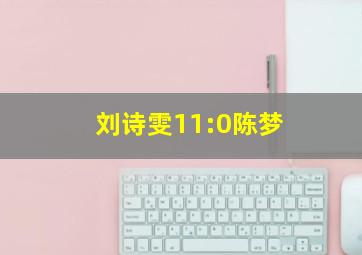 刘诗雯11:0陈梦